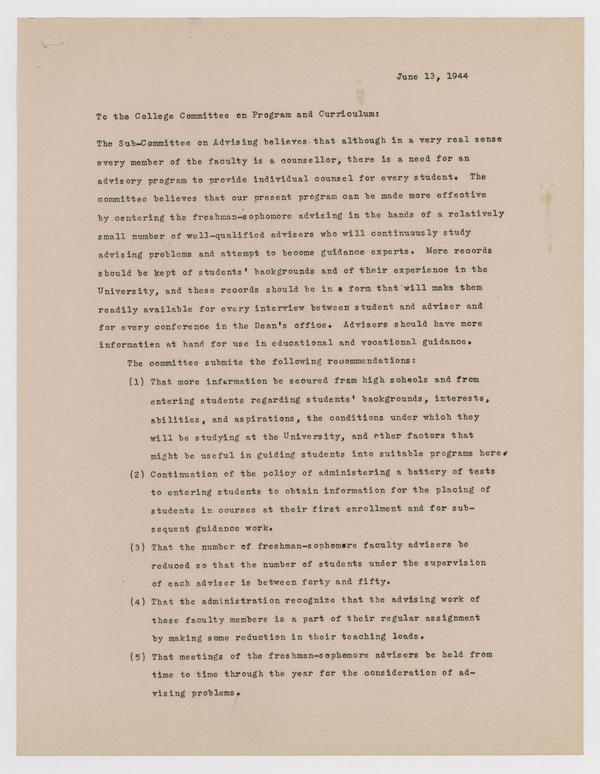 June 13, 1944

To the College Committee on Program and Curriculum:

The Sub-Committee on Advising believes that although in a very real sense every member of the faculty is a counsellor, there is a need for an advisory program to provide individual counsel for every student. The committee believes that our present program can be made more effective by centering the freshman-sophomore advising in the hands of a relatively small number of well-qualified advisers who will continuously study advising problems and attempt to become guidance experts. More records should be kept of students' backgrounds and of their experience in the University, and these records should be in a form that will make them readily available for every interview between student and adviser and for every conference in the Dean's office. Advisers should have more information at hand for use in educational and vocational guidance.

The committee submits the following recommendations:

(1) That more information be secured from high schools and from entering students regarding students' backgrounds, interests, abilities, and aspirations, the conditions under which they will be studying at the University, and other factors that might be useful in guiding students into suitable programs here.

(2) Continuation of the policy of administering a battery of tests to entering students to obtain information for the placing of students in courses at their first enrollment and for subsequent guidance work.

(3) That the number of freshman-sophomore faculty advisers be reduced so that the number of students under the supervision of each adviser is between forty and fifty.

(4) That the administration recognize that the advising work of these faculty members is a part of their regular assignment by making some reduction in their teaching loads.

(5) That meetings of the freshman-sophomore advisers be held from time to time through the year for the consideration of advising problems.